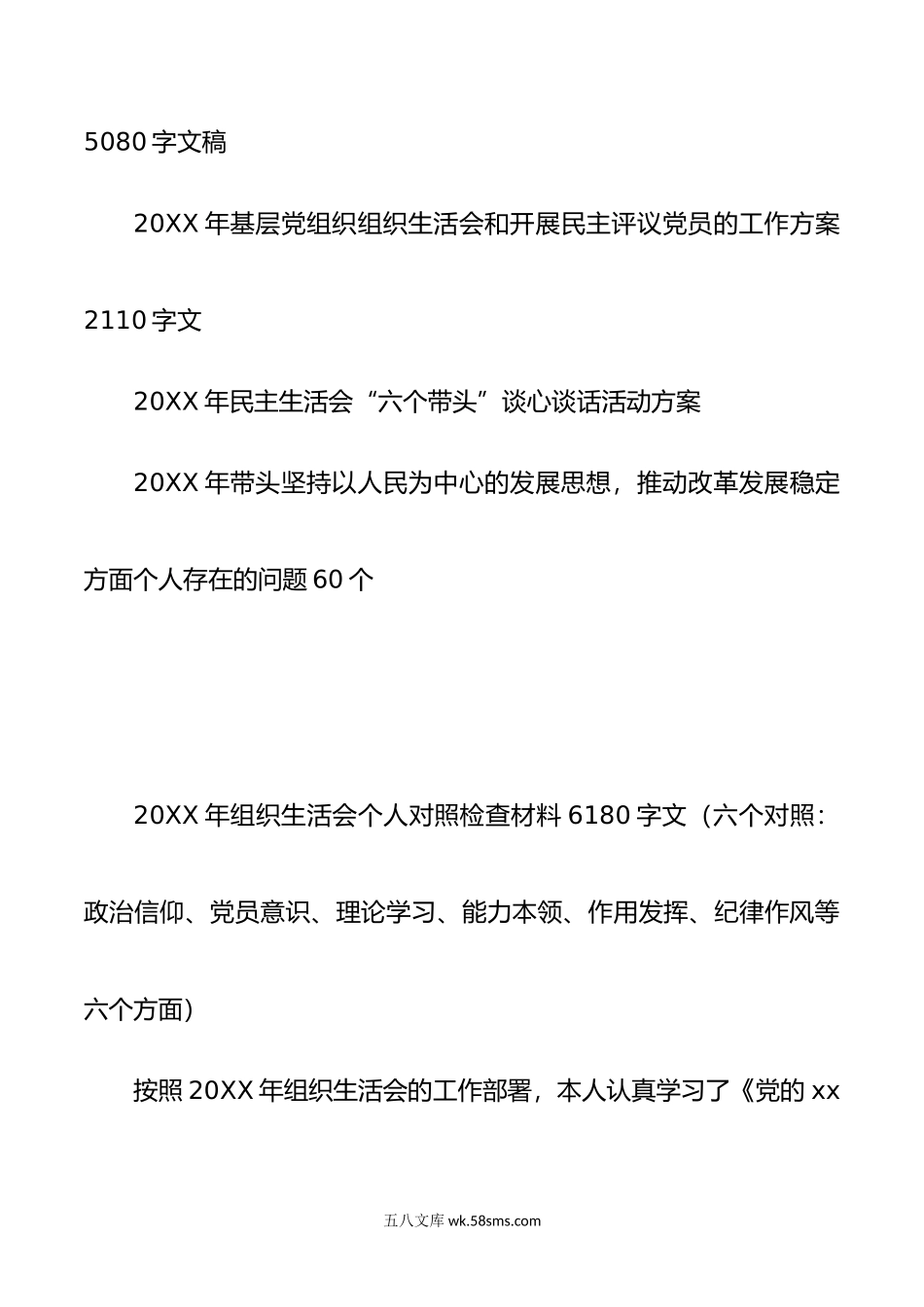 5080 字文稿

20XX 年基层党组织组织生活会和开展民主评议党员的工作方案

2110 字文

20XX 年民主生活会“六个带头”谈心谈话活动方案

20XX 年带头坚持以人民为中心的发展思想，推动改革发展稳定方面个人存在的问题 60 个

20XX 年组织生活会个人对照检查材料 6180 字文（六个对照：政治信仰、党员意识、理论学习、能力本领、作用发挥、纪律作风等六个方面）

按照 20XX 年组织生活会的工作部署，本人认真学习了《党的 xx

五八文库 wk.58sms.com